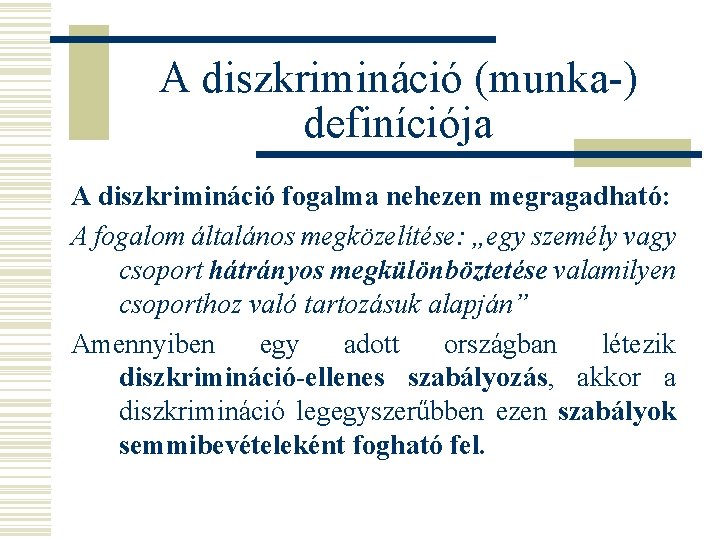 A diszkrimináció (munka-) definíciója

A diszkrimináció fogalma nehezen megragadható:

A fogalom általános megközelítése: „egy személy vagy csoport hátrányos megkülönböztetése valamilyen csoporthoz való tartozásuk alapján”

Amennyiben egy adott országban létezik diszkrimináció-ellenes szabályozás, akkor a diszkrimináció legegyszerűbben ezen szabályok semmibevételeként fogható fel.